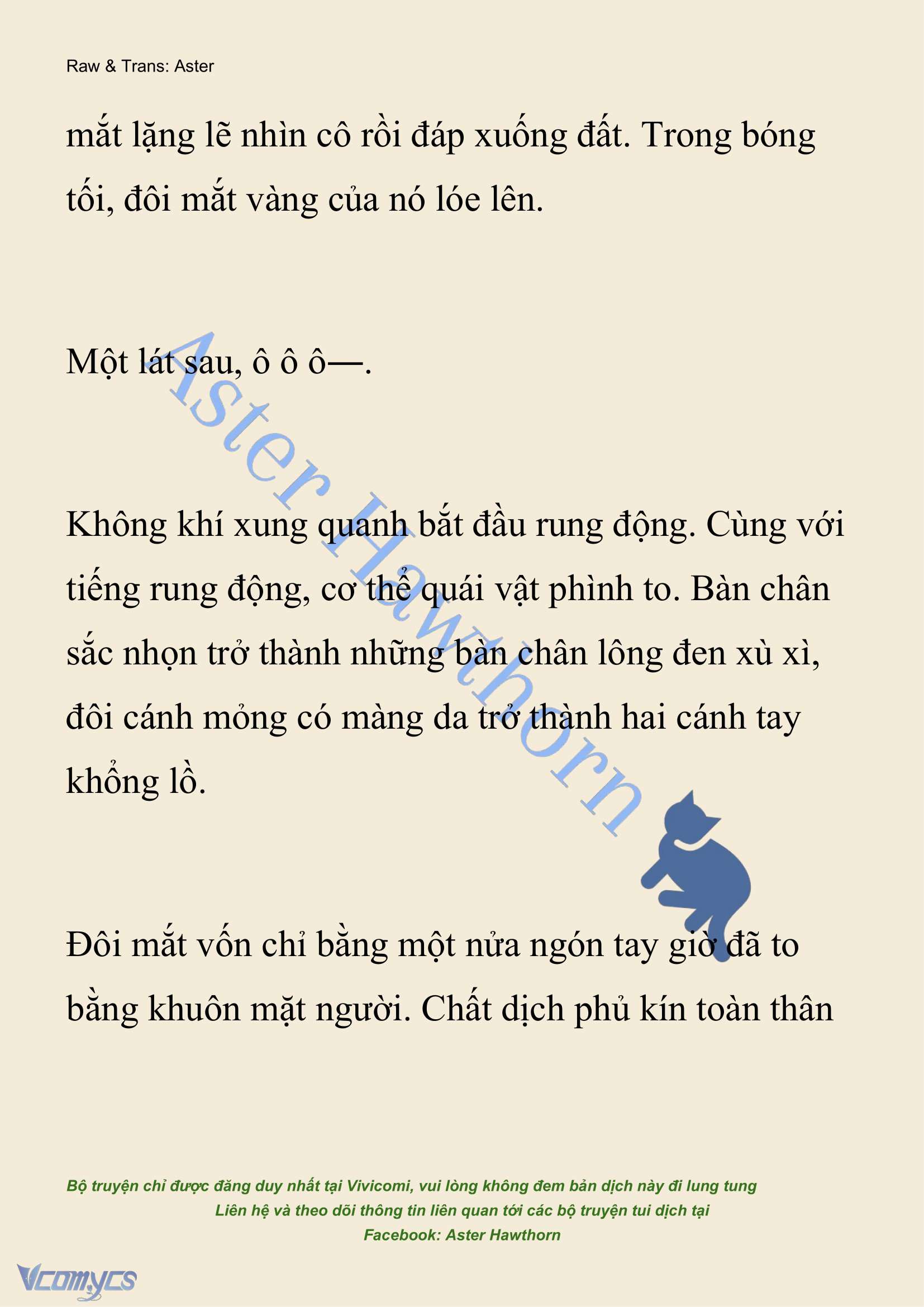 Raw & Trans: Aster

mắt lặng lẽ nhìn cô rồi đáp xuống đất. Trong bóng tối, đôi mắt vàng của nó lóe lên.

Một lát sau, ô ô ô—.

Không khí xung quanh bắt đầu rung động. Cùng với tiếng rung động, cơ thể quái vật phình to. Bàn chân sắc nhọn trở thành những bàn chân lông đen xù xì, đôi cánh mỏng có màng da trở thành hai cánh tay khổng lồ.

Đôi mắt vốn chỉ bằng một nửa ngón tay giờ đã to bằng khuôn mặt người. Chất dịch phủ kín toàn thân

Aster Hawthorn

Bộ truyện chỉ được đăng duy nhất tại Vivicomi, vui lòng không đem bản dịch này đi lung tung
Liên hệ và theo dõi thông tin liên quan tới các bộ truyện tui dịch tại
Facebook: Aster Hawthorn

Vcomycs